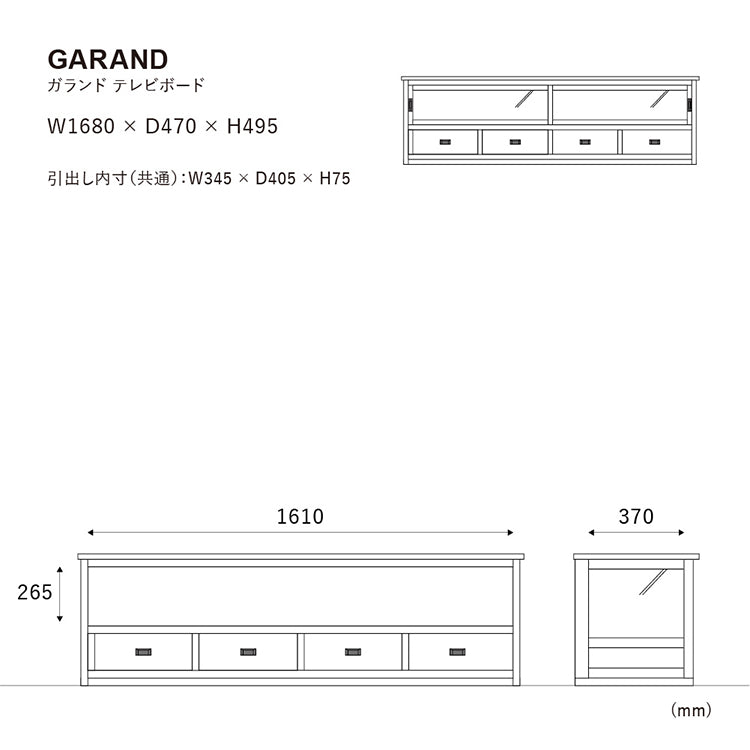 GARAND
ガランド テレビボード

W1680 × D470 × H495

引出し内寸（共通）：W345 × D405 × H75

1610

370

265

（mm）